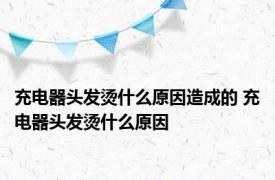 充电器头发烫什么原因造成的 充电器头发烫什么原因